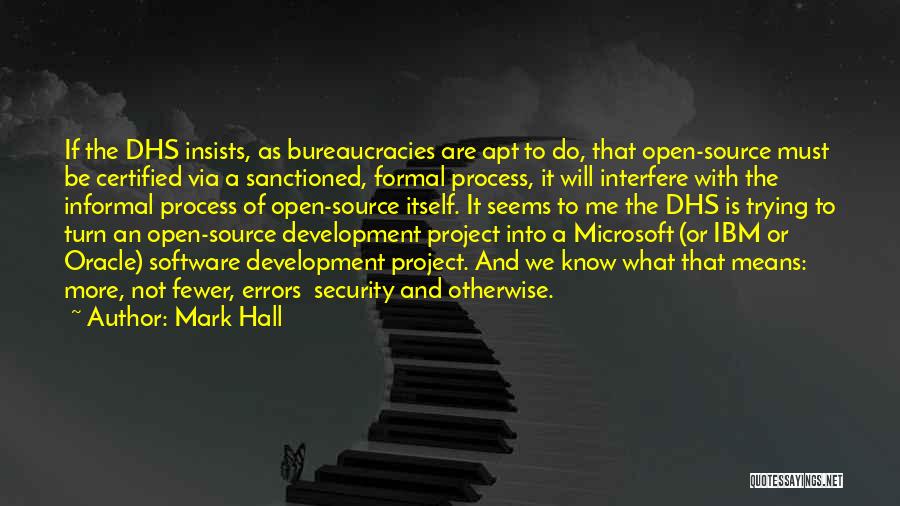 If the DHS insists, as bureaucracies are apt to do, that open-source must be certified via a sanctioned, formal process, it will interfere with the informal process of open-source itself. It seems to me the DHS is trying to turn an open-source development project into a Microsoft (or IBM or Oracle) software development project. And we know what that means: more, not fewer, errors security and otherwise.

~ Author: Mark Hall

QUOTESSAYINGS.NET